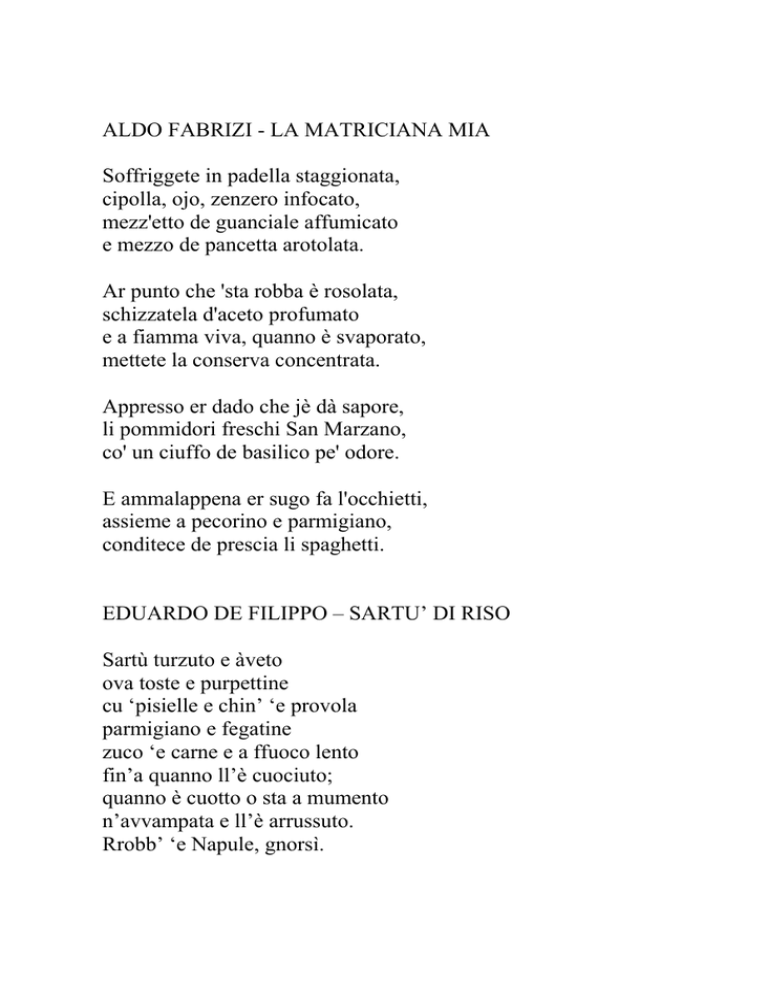 ALDO FABRIZI - LA MATRICIANA MIA

Soffriggete in padella staggionata,
cipolla, ojo, zenzero infocato,
mezz'etto de guanciale affumicato
e mezzo de pancetta arotolata.

Ar punto che 'sta robba è rosolata,
schizzatela d'aceto profumato
e a fiamma viva, quanno è svaporato,
mettete la conserva concentrata.

Appresso er dado che jè dà sapore,
li pommidori freschi San Marzano,
co' un ciuffo de basilico pe' odore.

E ammalappena er sugo fa l'occhietti,
assieme a pecorino e parmigiano,
conditece de prescia li spaghetti.

EDUARDO DE FILIPPO – SARTU' DI RISO

Sartù turzuto e àveto
ova toste e purpettine
cu 'pisielle e chin' 'e provola
parmigiano e fegatine
zuco 'e carne e a ffuoco lento
fin'a quanno ll'è cuociuto;
quanno è cuotto o sta a mumento
n'avvampata e ll'è arrussuto.
Rrobb' 'e Napule, gnorsì.